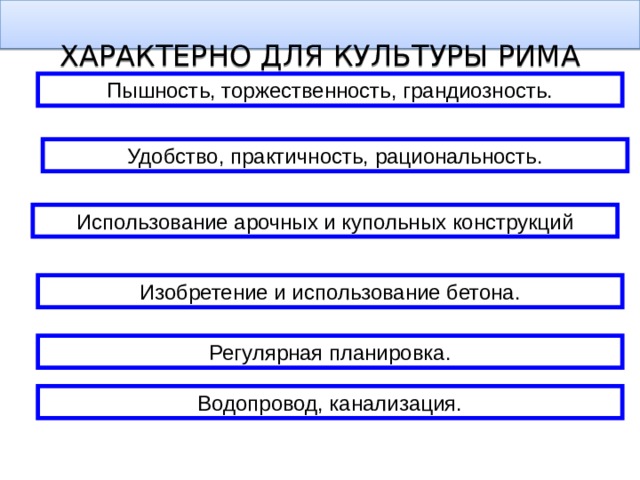 ХАРАКТЕРНО ДЛЯ КУЛЬТУРЫ РИМА

Пышность, торжественность, грандиозность.

Удобство, практичность, рациональность.

Использование арочных и купольных конструкций

Изобретение и использование бетона.

Регулярная планировка.

Водопровод, канализация.